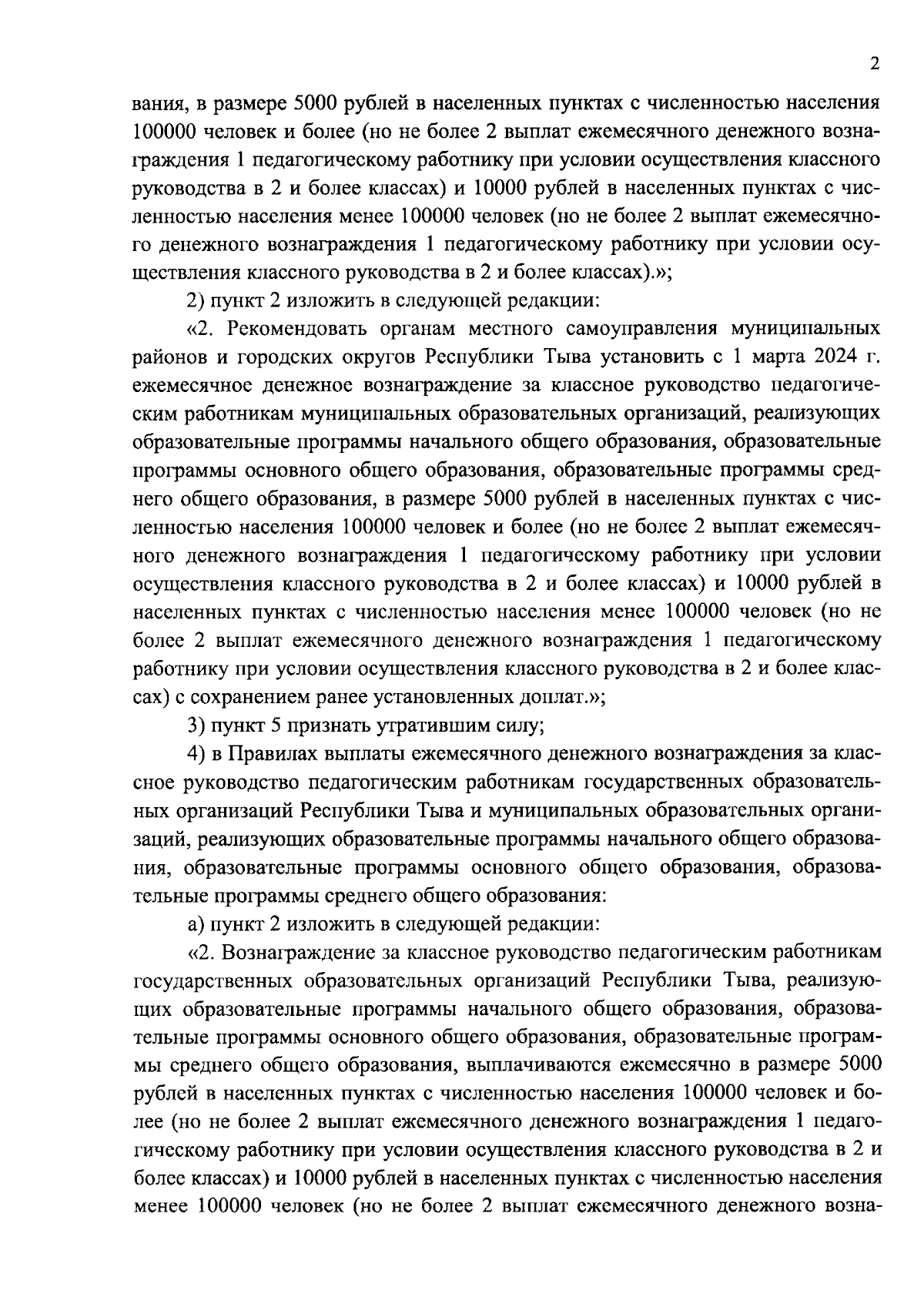 2

вания, в размере 5000 рублей в населенных пунктах с численностью населения 100000 человек и более (но не более 2 выплат ежемесячного денежного вознаграждения 1 педагогическому работнику при условии осуществления классного руководства в 2 и более классах) и 10000 рублей в населенных пунктах с численностью населения менее 100000 человек (но не более 2 выплат ежемесячного денежного вознаграждения 1 педагогическому работнику при условии осуществления классного руководства в 2 и более классах).»;

2) пункт 2 изложить в следующей редакции:

«2. Рекомендовать органам местного самоуправления муниципальных районов и городских округов Республики Тыва установить с 1 марта 2024 г. ежемесячное денежное вознаграждение за классное руководство педагогическим работникам муниципальных образовательных организаций, реализующих образовательные программы начального общего образования, образовательные программы основного общего образования, образовательные программы среднего общего образования, в размере 5000 рублей в населенных пунктах с численностью населения 100000 человек и более (но не более 2 выплат ежемесячного денежного вознаграждения 1 педагогическому работнику при условии осуществления классного руководства в 2 и более классах) и 10000 рублей в населенных пунктах с численностью населения менее 100000 человек (но не более 2 выплат ежемесячного денежного вознаграждения 1 педагогическому работнику при условии осуществления классного руководства в 2 и более классах) с сохранением ранее установленных доплат.»;

3) пункт 5 признать утратившим силу;

4) в Правилах выплаты ежемесячного денежного вознаграждения за классное руководство педагогическим работникам государственных образовательных организаций Республики Тыва и муниципальных образовательных организаций, реализующих образовательные программы начального общего образования, образовательные программы основного общего образования, образовательные программы среднего общего образования:

а) пункт 2 изложить в следующей редакции:

«2. Вознаграждение за классное руководство педагогическим работникам государственных образовательных организаций Республики Тыва, реализующих образовательные программы начального общего образования, образовательные программы основного общего образования, образовательные программы среднего общего образования, выплачиваются ежемесячно в размере 5000 рублей в населенных пунктах с численностью населения 100000 человек и более (но не более 2 выплат ежемесячного денежного вознаграждения 1 педагогическому работнику при условии осуществления классного руководства в 2 и более классах) и 10000 рублей в населенных пунктах с численностью населения менее 100000 человек (но не более 2 выплат ежемесячного денежного возна-